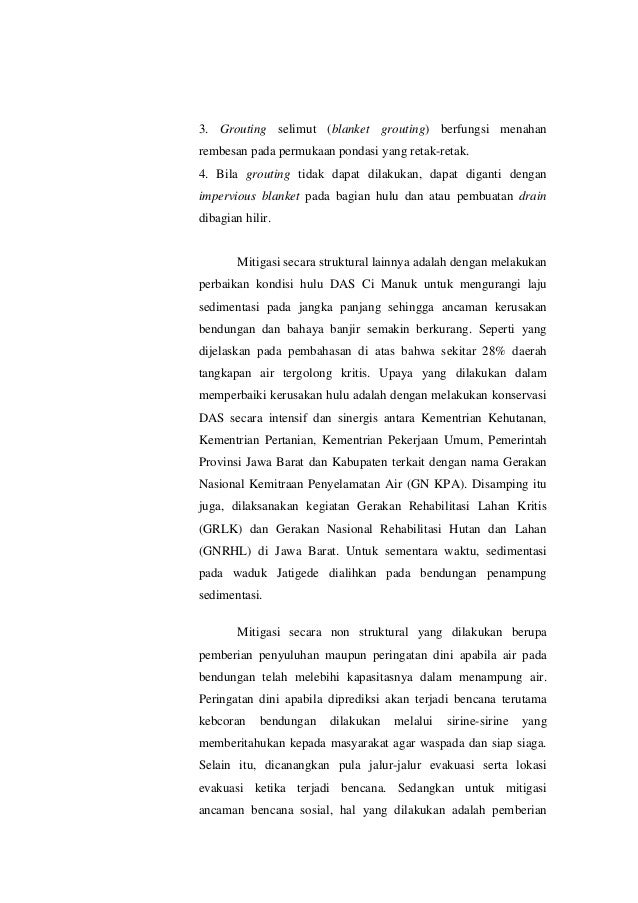 3. Grouting selimut (blanket grouting) berfungsi menahan rembesan pada permukaan pondasi yang retak-retak.
4. Bila grouting tidak dapat dilakukan, dapat diganti dengan impervious blanket pada bagian hulu dan atau pembuatan drain dibagian hilir.

Mitigasi secara struktural lainnya adalah dengan melakukan perbaikan kondisi hulu DAS Ci Manuk untuk mengurangi laju sedimentasi pada jangka panjang sehingga ancaman kerusakan bendungan dan bahaya banjir semakin berkurang. Seperti yang dijelaskan pada pembahasan di atas bahwa sekitar 28% daerah tangkapan air tergolong kritis. Upaya yang dilakukan dalam memperbaiki kerusakan hulu adalah dengan melakukan konservasi DAS secara intensif dan sinergis antara Kementrian Kehutanan, Kementrian Pertanian, Kementrian Pekerjaan Umum, Pemerintah Provinsi Jawa Barat dan Kabupaten terkait dengan nama Gerakan Nasional Kemitraan Penyelamatan Air (GN KPA). Disamping itu juga, dilaksanakan kegiatan Gerakan Rehabilitasi Lahan Kritis (GRLK) dan Gerakan Nasional Rehabilitasi Hutan dan Lahan (GNRHL) di Jawa Barat. Untuk sementara waktu, sedimentasi pada waduk Jatigede dialihkan pada bendungan penampung sedimentasi.

Mitigasi secara non struktural yang dilakukan berupa pemberian penyuluhan maupun peringatan dini apabila air pada bendungan telah melebihi kapasitasnya dalam menampung air. Peringatan dini apabila diprediksi akan terjadi bencana terutama kebcoran bendungan dilakukan melalui sirine-sirine yang memberitahukan kepada masyarakat agar waspada dan siap siaga. Selain itu, dicanangkan pula jalur-jalur evakuasi serta lokasi evakuasi ketika terjadi bencana. Sedangkan untuk mitigasi ancaman bencana sosial, hal yang dilakukan adalah pemberian